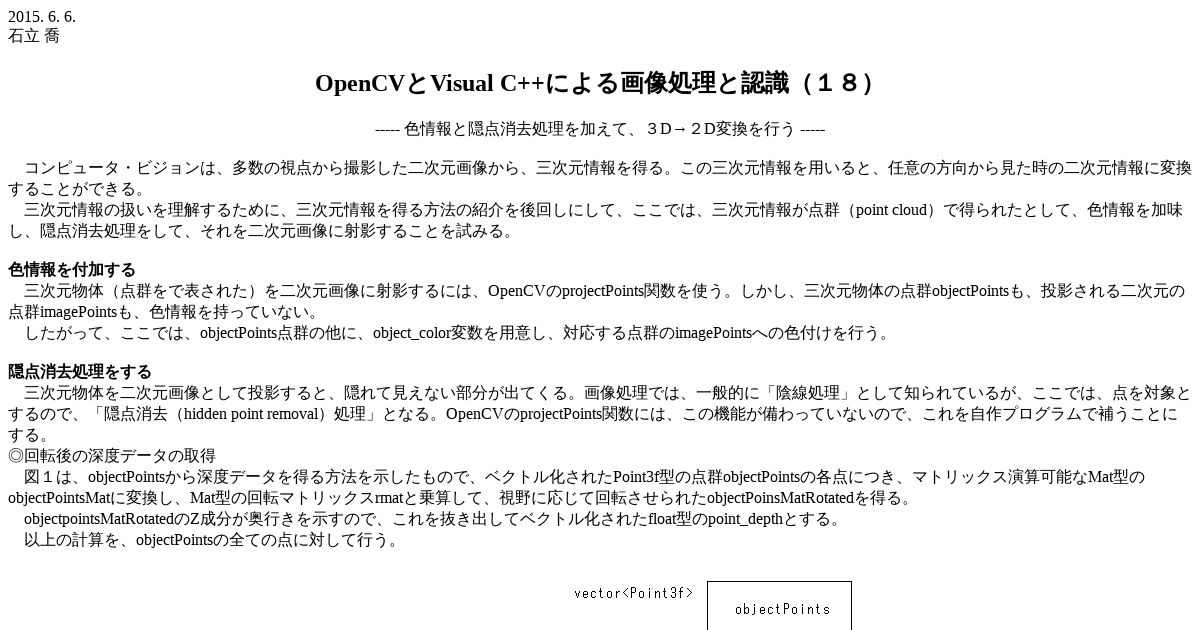 2015. 6. 6.
石立 喬

OpenCVとVisual C++による画像処理と認識（１８）

----- 色情報と隠点消去処理を加えて、３D→２D変換を行う -----

コンピュータ・ビジョンは、多数の視点から撮影した二次元画像から、三次元情報を得る。この三次元情報を用いると、任意の方向から見た時の二次元情報に変換することができる。
三次元情報の扱いを理解するために、三次元情報を得る方法の紹介を後回しにして、ここでは、三次元情報が点群（point cloud）で得られたとして、色情報を加味し、隠点消去処理をして、それを二次元画像に射影することを試みる。

色情報を付加する
三次元物体（点群をで表された）を二次元画像に射影するには、OpenCVのprojectPoints関数を使う。しかし、三次元物体の点群objectPointsも、投影される二次元の点群imagePointsも、色情報を持っていない。
したがって、ここでは、objectPoints点群の他に、object_color変数を用意し、対応する点群のimagePointsへの色付けを行う。

隠点消去処理をする
三次元物体を二次元画像として投影すると、隠れて見えない部分が出てくる。画像処理では、一般的に「陰線処理」として知られているが、ここでは、点を対象とするので、「隠点消去（hidden point removal）処理」となる。OpenCVのprojectPoints関数には、この機能が備わっていないので、これを自作プログラムで補うことにする。
◎回転後の深度データの取得
図１は、objectPointsから深度データを得る方法を示したもので、ベクトル化されたPoint3f型の点群objectPointsの各点につき、マトリックス演算可能なMat型のobjectPointsMatに変換し、Mat型の回転マトリックスrmatと乗算して、視野に応じて回転させられたobjectPoinsMatRotatedを得る。
objectpointsMatRotatedのZ成分が奥行きを示すので、これを抜き出してベクトル化されたfloat型のpoint_depthとする。
以上の計算を、objectPointsの全ての点に対して行う。

vector<Point3f>
objectPoints